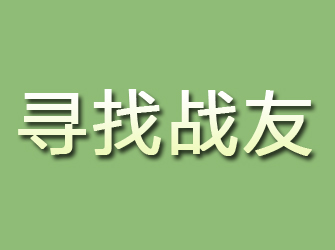 寻找战友